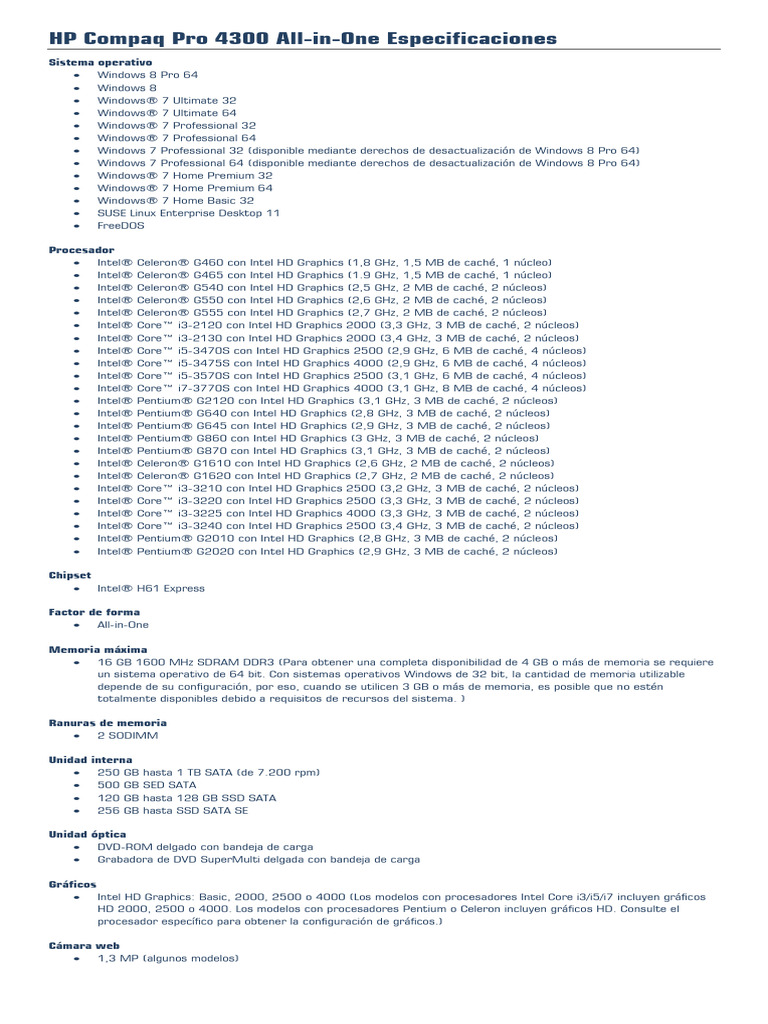 HP Compaq Pro 4300 All-in-One Especificaciones

Sistema operativo
- Windows 8 Pro 64
- Windows 8
- Windows® 7 Ultimate 32
- Windows® 7 Ultimate 64
- Windows® 7 Professional 32
- Windows® 7 Professional 64
- Windows 7 Professional 32 (disponible mediante derechos de desactualización de Windows 8 Pro 64)
- Windows 7 Professional 64 (disponible mediante derechos de desactualización de Windows 8 Pro 64)
- Windows® 7 Home Premium 32
- Windows® 7 Home Premium 64
- Windows® 7 Home Basic 32
- SUSE Linux Enterprise Desktop 11
- FreeDOS

Procesador
- Intel® Celeron® G460 con Intel HD Graphics (1,8 GHz, 1,5 MB de caché, 1 núcleo)
- Intel® Celeron® G465 con Intel HD Graphics (1.9 GHz, 1,5 MB de caché, 1 núcleo)
- Intel® Celeron® G540 con Intel HD Graphics (2,5 GHz, 2 MB de caché, 2 núcleos)
- Intel® Celeron® G550 con Intel HD Graphics (2,6 GHz, 2 MB de caché, 2 núcleos)
- Intel® Celeron® G555 con Intel HD Graphics (2,7 GHz, 2 MB de caché, 2 núcleos)
- Intel® Core™ i3-2120 con Intel HD Graphics 2000 (3,3 GHz, 3 MB de caché, 2 núcleos)
- Intel® Core™ i3-2130 con Intel HD Graphics 2000 (3,4 GHz, 3 MB de caché, 2 núcleos)
- Intel® Core™ i5-3470S con Intel HD Graphics 2500 (2,9 GHz, 6 MB de caché, 4 núcleos)
- Intel® Core™ i5-3475S con Intel HD Graphics 4000 (2,9 GHz, 6 MB de caché, 4 núcleos)
- Intel® Core™ i5-3570S con Intel HD Graphics 2500 (3,1 GHz, 6 MB de caché, 4 núcleos)
- Intel® Core™ i7-3770S con Intel HD Graphics 4000 (3,1 GHz, 8 MB de caché, 4 núcleos)
- Intel® Pentium® G2120 con Intel HD Graphics (3,1 GHz, 3 MB de caché, 2 núcleos)
- Intel® Pentium® G640 con Intel HD Graphics (2,8 GHz, 3 MB de caché, 2 núcleos)
- Intel® Pentium® G645 con Intel HD Graphics (2,9 GHz, 3 MB de caché, 2 núcleos)
- Intel® Pentium® G860 con Intel HD Graphics (3 GHz, 3 MB de caché, 2 núcleos)
- Intel® Pentium® G870 con Intel HD Graphics (3,1 GHz, 3 MB de caché, 2 núcleos)
- Intel® Celeron® G1610 con Intel HD Graphics (2,6 GHz, 2 MB de caché, 2 núcleos)
- Intel® Celeron® G1620 con Intel HD Graphics (2,7 GHz, 2 MB de caché, 2 núcleos)
- Intel® Core™ i3-3210 con Intel HD Graphics 2500 (3,2 GHz, 3 MB de caché, 2 núcleos)
- Intel® Core™ i3-3220 con Intel HD Graphics 2500 (3,3 GHz, 3 MB de caché, 2 núcleos)
- Intel® Core™ i3-3225 con Intel HD Graphics 4000 (3,3 GHz, 3 MB de caché, 2 núcleos)
- Intel® Core™ i3-3240 con Intel HD Graphics 2500 (3,4 GHz, 3 MB de caché, 2 núcleos)
- Intel® Pentium® G2010 con Intel HD Graphics (2,8 GHz, 3 MB de caché, 2 núcleos)
- Intel® Pentium® G2020 con Intel HD Graphics (2,9 GHz, 3 MB de caché, 2 núcleos)

Chipset
- Intel® H61 Express

Factor de forma
- All-in-One

Memoria máxima
- 16 GB 1600 MHz SDRAM DDR3 (Para obtener una completa disponibilidad de 4 GB o más de memoria se requiere un sistema operativo de 64 bit. Con sistemas operativos Windows de 32 bit, la cantidad de memoria utilizable depende de su configuración, por eso, cuando se utilicen 3 GB o más de memoria, es posible que no estén totalmente disponibles debido a requisitos de recursos del sistema. )

Ranuras de memoria
- 2 SODIMM

Unidad interna
- 250 GB hasta 1 TB SATA (de 7.200 rpm)
- 500 GB SED SATA
- 120 GB hasta 128 GB SSD SATA
- 256 GB hasta SSD SATA SE

Unidad óptica
- DVD-ROM delgado con bandeja de carga
- Grabadora de DVD SuperMulti delgada con bandeja de carga

Gráficos
- Intel HD Graphics: Basic, 2000, 2500 o 4000 (Los modelos con procesadores Intel Core i3/i5/i7 incluyen gráficos HD 2000, 2500 o 4000. Los modelos con procesadores Pentium o Celeron incluyen gráficos HD. Consulte el procesador específico para obtener la configuración de gráficos.)

Cámara web
- 1,3 MP (algunos modelos)